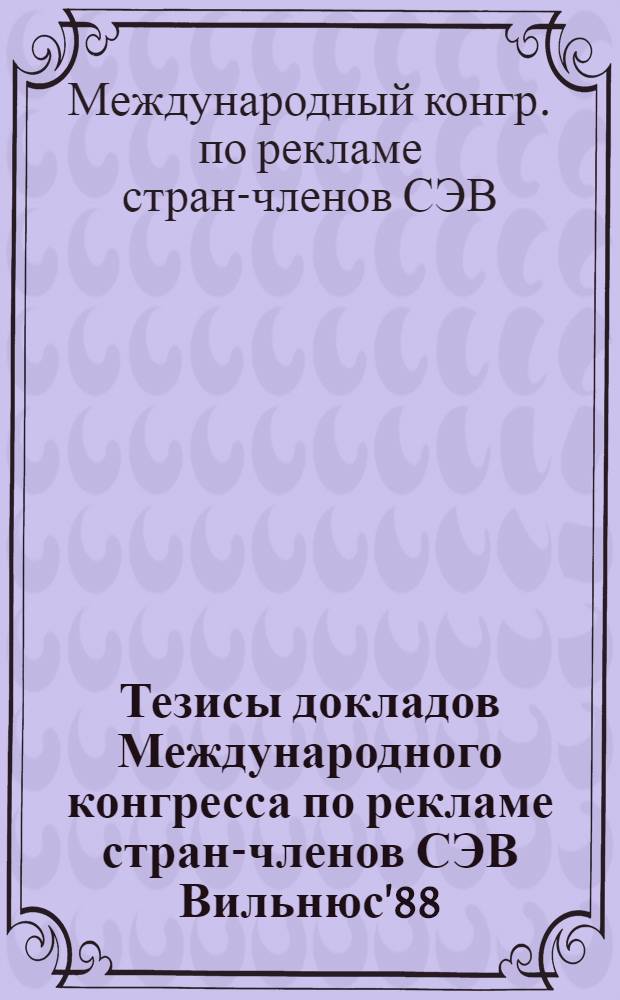 Международный конгр. по рекламе стран-членов СЭВ

Тезисы докладов Международного конгресса по рекламе стран-членов СЭВ Вильнюс'88